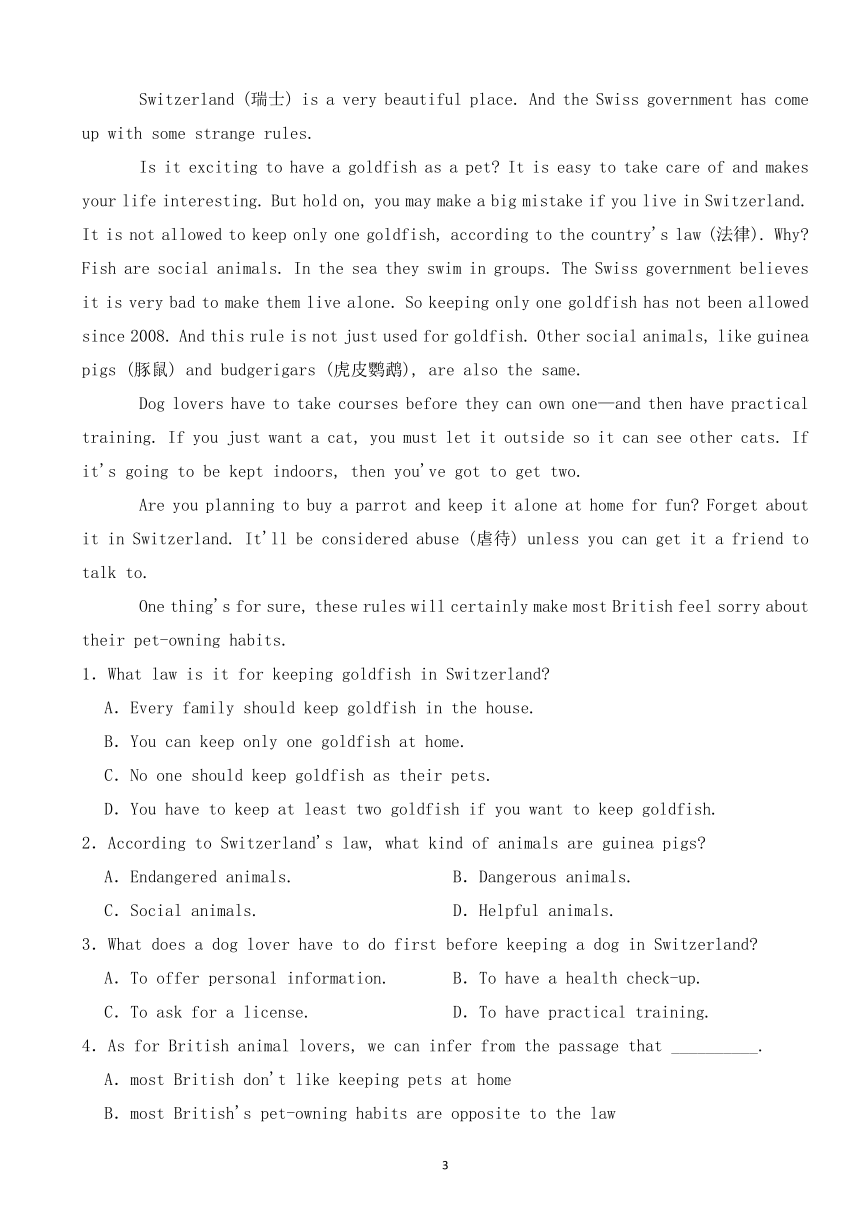 Switzerland (瑞士) is a very beautiful place. And the Swiss government has come up with some strange rules.

Is it exciting to have a goldfish as a pet? It is easy to take care of and makes your life interesting. But hold on, you may make a big mistake if you live in Switzerland. It is not allowed to keep only one goldfish, according to the country's law (法律). Why? Fish are social animals. In the sea they swim in groups. The Swiss government believes it is very bad to make them live alone. So keeping only one goldfish has not been allowed since 2008. And this rule is not just used for goldfish. Other social animals, like guinea pigs (豚鼠) and budgerigars (虎皮鹦鹉), are also the same.

Dog lovers have to take courses before they can own one—and then have practical training. If you just want a cat, you must let it outside so it can see other cats. If it's going to be kept indoors, then you've got to get two.

Are you planning to buy a parrot and keep it alone at home for fun? Forget about it in Switzerland. It'll be considered abuse (虐待) unless you can get it a friend to talk to.

One thing's for sure, these rules will certainly make most British feel sorry about their pet-owning habits.

1. What law is it for keeping goldfish in Switzerland?
A. Every family should keep goldfish in the house.
B. You can keep only one goldfish at home.
C. No one should keep goldfish as their pets.
D. You have to keep at least two goldfish if you want to keep goldfish.

2. According to Switzerland's law, what kind of animals are guinea pigs?
A. Endangered animals.
B. Dangerous animals.
C. Social animals.
D. Helpful animals.

3. What does a dog lover have to do first before keeping a dog in Switzerland?
A. To offer personal information.
B. To have a health check-up.
C. To ask for a license.
D. To have practical training.

4. As for British animal lovers, we can infer from the passage that __________.
A. most British don't like keeping pets at home
B. most British's pet-owning habits are opposite to the law

3